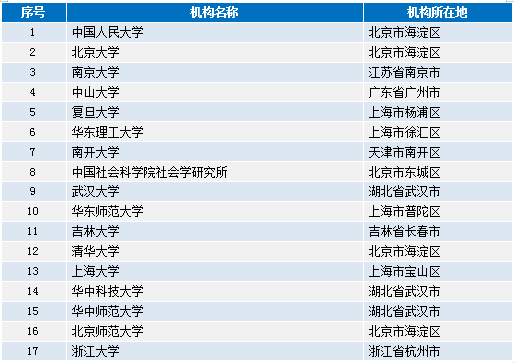 | 序号 | 机构名称 | 机构所在地 |
|---|---|---|
| 1 | 中国人民大学 | 北京市海淀区 |
| 2 | 北京大学 | 北京市海淀区 |
| 3 | 南京大学 | 江苏省南京市 |
| 4 | 中山大学 | 广东省广州市 |
| 5 | 复旦大学 | 上海市杨浦区 |
| 6 | 华东理工大学 | 上海市徐汇区 |
| 7 | 南开大学 | 天津市南开区 |
| 8 | 中国社会科学院社会学研究所 | 北京市东城区 |
| 9 | 武汉大学 | 湖北省武汉市 |
| 10 | 华东师范大学 | 上海市普陀区 |
| 11 | 吉林大学 | 吉林省长春市 |
| 12 | 清华大学 | 北京市海淀区 |
| 13 | 上海大学 | 上海市宝山区 |
| 14 | 华中科技大学 | 湖北省武汉市 |
| 15 | 华中师范大学 | 湖北省武汉市 |
| 16 | 北京师范大学 | 北京市海淀区 |
| 17 | 浙江大学 | 浙江省杭州市 |